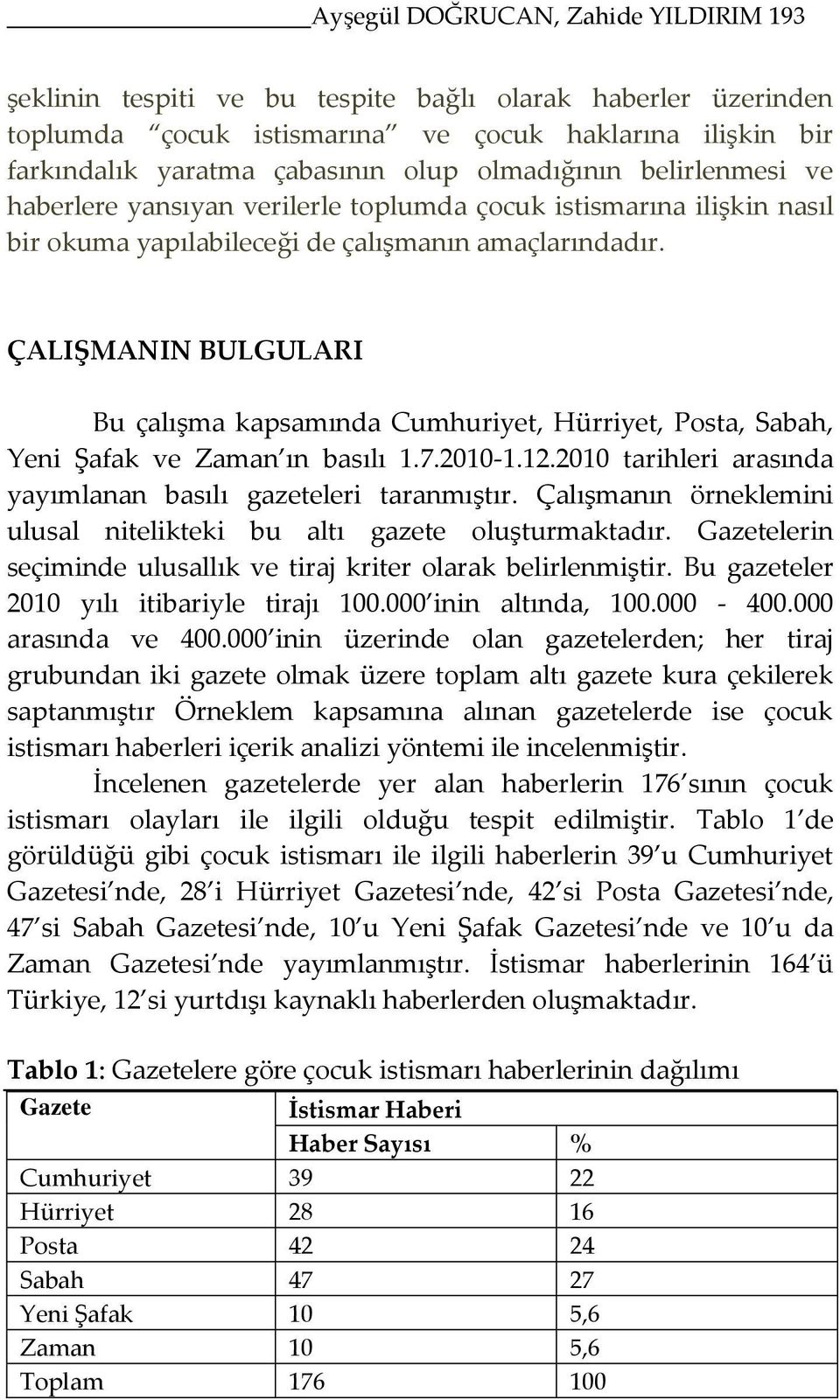 Ayşegül DOĞRUCAN, Zahide YILDIRIM 193

şeklinin tespiti ve bu tespite bağlı olarak haberler üzerinden toplumda "çocuk istismarına" ve çocuk haklarına ilişkin bir farkındalık yaratma çabasının olup olmadığının belirlenmesi ve haberlere yansıyan verilerle toplumda çocuk istismarına ilişkin nasıl bir okuma yapılabileceği de çalışmanın amaçlarındadır.

ÇALIŞMANIN BULGULARI

Bu çalışma kapsamında Cumhuriyet, Hürriyet, Posta, Sabah, Yeni Şafak ve Zaman'ın basılı 1.7.2010-1.12.2010 tarihleri arasında yayımlanan basılı gazeteleri taranmıştır. Çalışmanın örneklemini ulusal nitelikteki bu altı gazete oluşturmaktadır. Gazetelerin seçiminde ulusallık ve tiraj kriter olarak belirlenmiştir. Bu gazeteler 2010 yılı itibariyle tirajı 100.000'inin altında, 100.000 - 400.000 arasında ve 400.000'inin üzerinde olan gazetelerden; her tiraj grubundan iki gazete olmak üzere toplam altı gazete kura çekilerek saptanmıştır Örneklem kapsamına alınan gazetelerde ise çocuk istismarı haberleri içerik analizi yöntemi ile incelenmiştir.

İncelenen gazetelerde yer alan haberlerin 176'sının çocuk istismarı olayları ile ilgili olduğu tespit edilmiştir. Tablo 1'de görüldüğü gibi çocuk istismarı ile ilgili haberlerin 39'u Cumhuriyet Gazetesi'nde, 28'i Hürriyet Gazetesi'nde, 42'si Posta Gazetesi'nde, 47'si Sabah Gazetesi'nde, 10'u Yeni Şafak Gazetesi'nde ve 10'u da Zaman Gazetesi'nde yayımlanmıştır. İstismar haberlerinin 164'ü Türkiye, 12'si yurtdışı kaynaklı haberlerden oluşmaktadır.

Tablo 1: Gazetelere göre çocuk istismarı haberlerinin dağılımı

| Gazete | İstismar Haberi | |
|---|---|---|
| | Haber Sayısı | % |
| Cumhuriyet | 39 | 22 |
| Hürriyet | 28 | 16 |
| Posta | 42 | 24 |
| Sabah | 47 | 27 |
| Yeni Şafak | 10 | 5,6 |
| Zaman | 10 | 5,6 |
| Toplam | 176 | 100 |